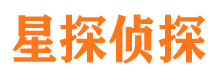 星探侦探